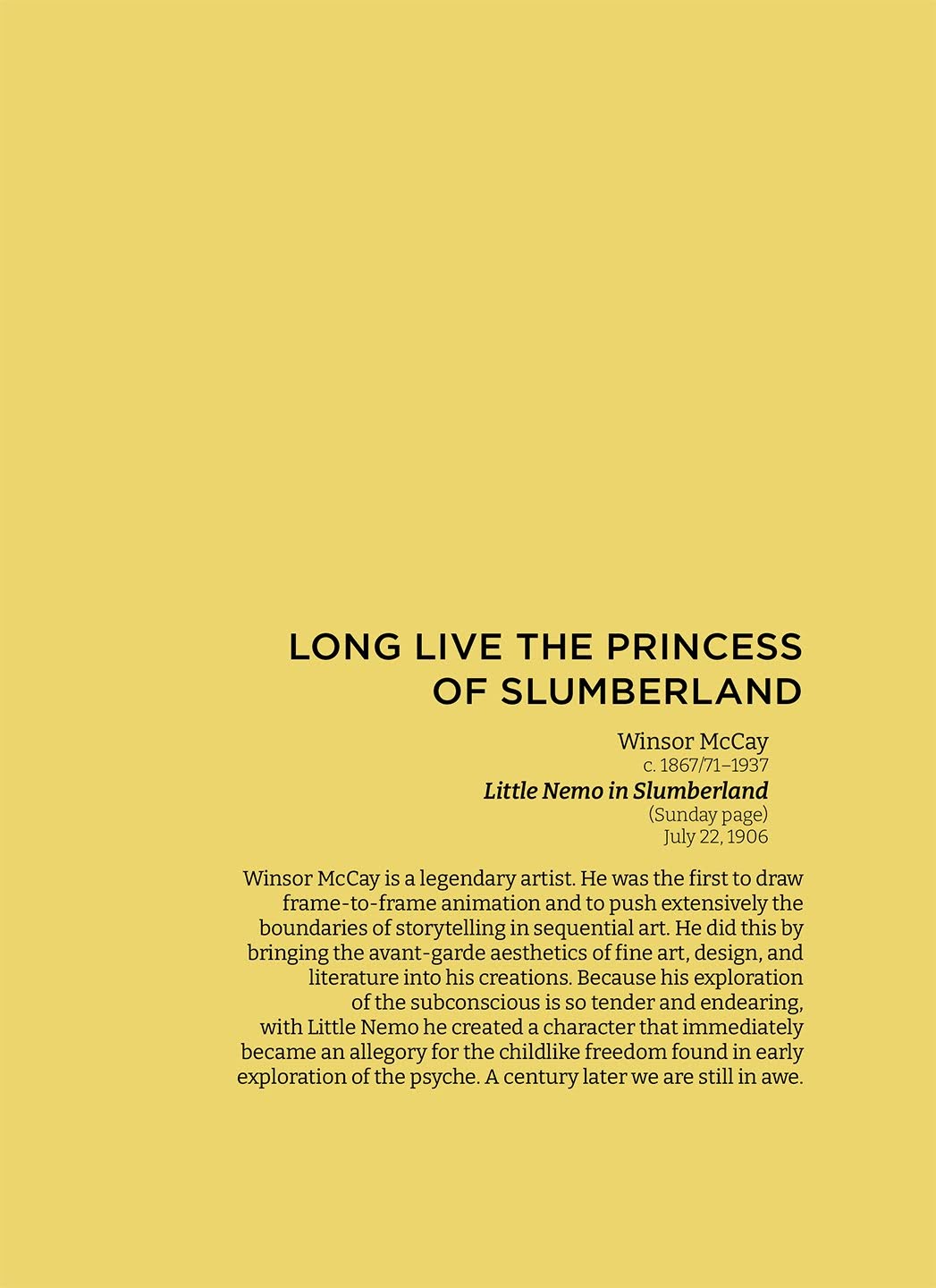 LONG LIVE THE PRINCESS OF SLUMBERLAND

Winsor McCay
c. 1867/71–1937
Little Nemo in Slumberland
(Sunday page)
July 22, 1906

Winsor McCay is a legendary artist. He was the first to draw frame-to-frame animation and to push extensively the boundaries of storytelling in sequential art. He did this by bringing the avant-garde aesthetics of fine art, design, and literature into his creations. Because his exploration of the subconscious is so tender and endearing, with Little Nemo he created a character that immediately became an allegory for the childlike freedom found in early exploration of the psyche. A century later we are still in awe.